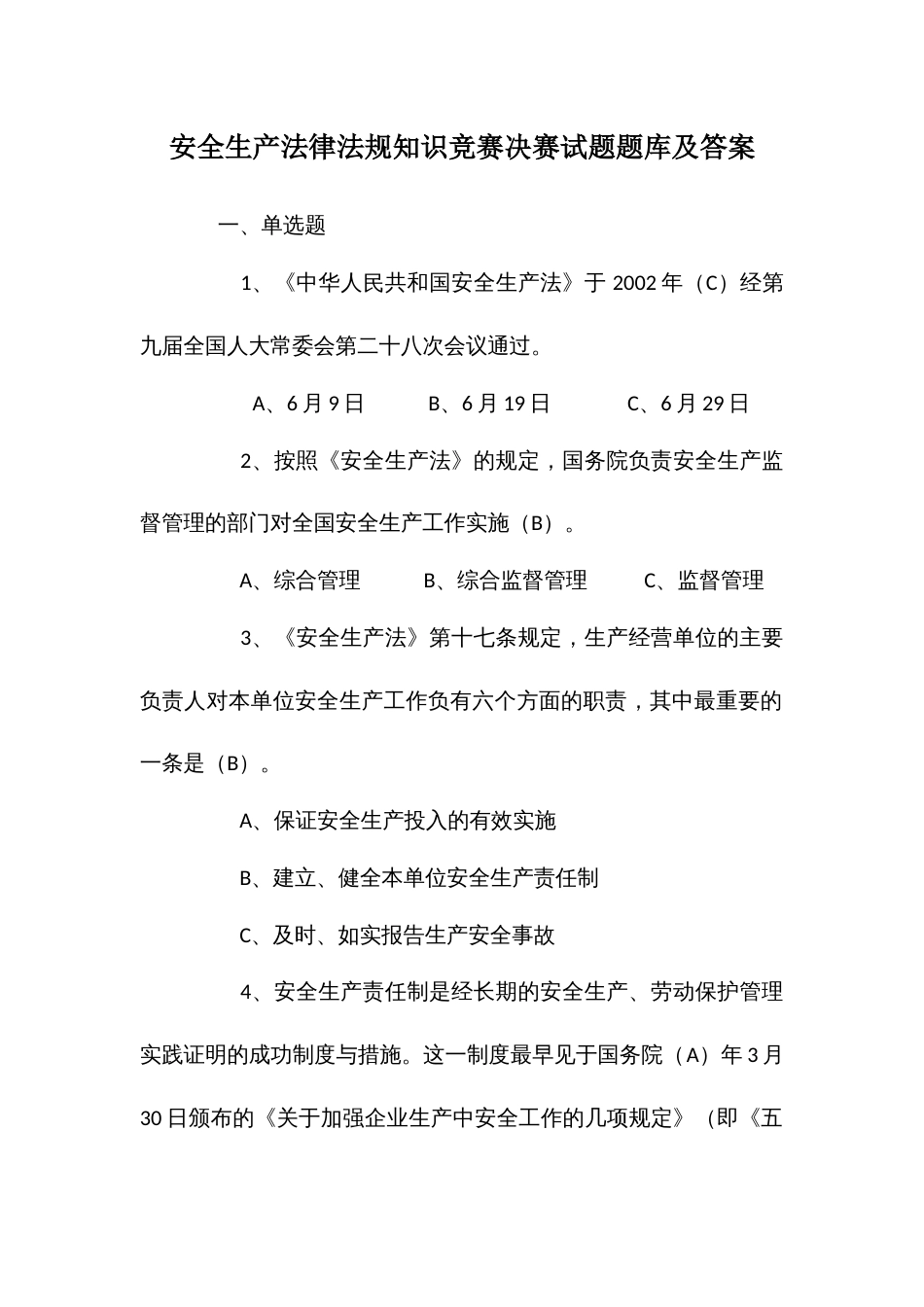 安全生产法律法规知识竞赛决赛试题题库及答案

一、单选题

1、《中华人民共和国安全生产法》于 2002 年（C）经第九届全国人大常委会第二十八次会议通过。

A、6 月 9 日　　B、6 月 19 日　　C、6 月 29 日

2、按照《安全生产法》的规定，国务院负责安全生产监督管理的部门对全国安全生产工作实施（B）。

A、综合管理　　B、综合监督管理　　C、监督管理

3、《安全生产法》第十七条规定，生产经营单位的主要负责人对本单位安全生产工作负有六个方面的职责，其中最重要的一条是（B）。

A、保证安全生产投入的有效实施

B、建立、健全本单位安全生产责任制

C、及时、如实报告生产安全事故

4、安全生产责任制是经长期的安全生产、劳动保护管理实践证明的成功制度与措施。这一制度最早见于国务院（A）年 3 月 30 日颁布的《关于加强企业生产中安全工作的几项规定》（即《五